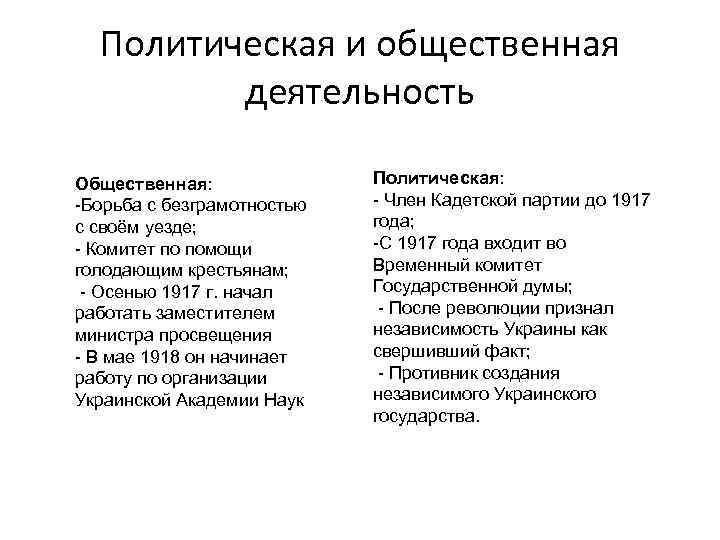 Политическая и общественная деятельность

Общественная:
-Борьба с безграмотностью с своём уезде;
- Комитет по помощи голодающим крестьянам;
- Осенью 1917 г. начал работать заместителем министра просвещения
- В мае 1918 он начинает работу по организации Украинской Академии Наук

Политическая:
- Член Кадетской партии до 1917 года;
-С 1917 года входит во Временный комитет Государственной думы;
- После революции признал независимость Украины как свершивший факт;
- Противник создания независимого Украинского государства.